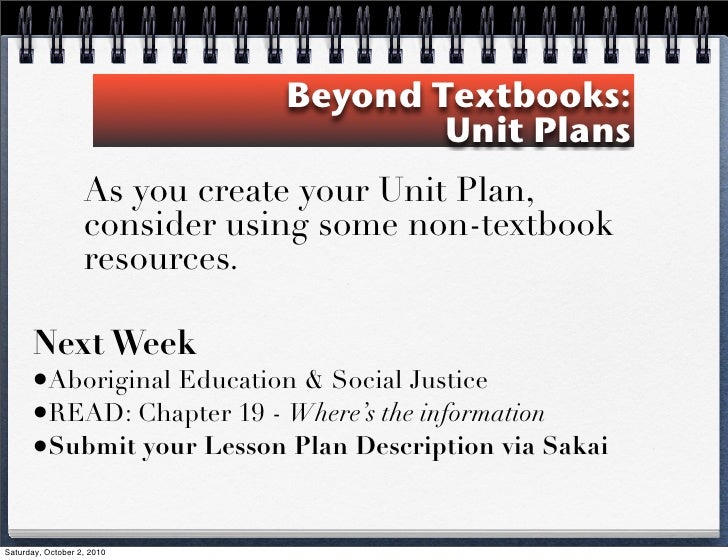 Beyond Textbooks:
Unit Plans

As you create your Unit Plan, consider using some non-textbook resources.

Next Week

• Aboriginal Education & Social Justice
• READ: Chapter 19 - Where's the information
• Submit your Lesson Plan Description via Sakai

Saturday, October 2, 2010